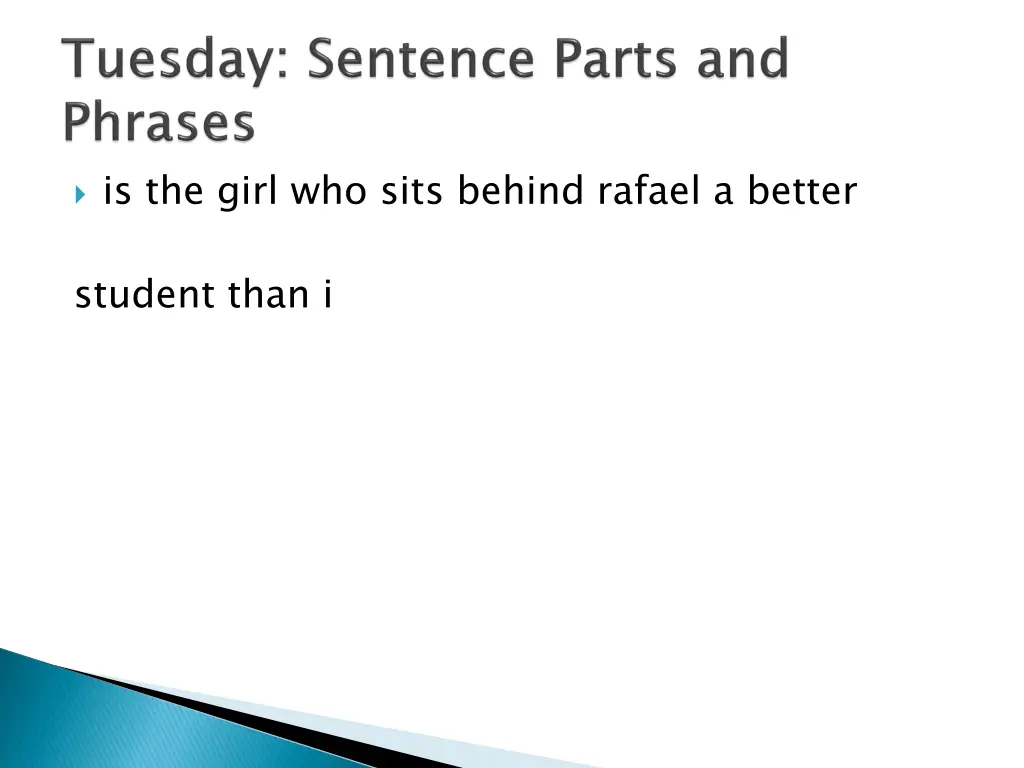 Tuesday: Sentence Parts and Phrases

is the girl who sits behind rafael a better

student than i